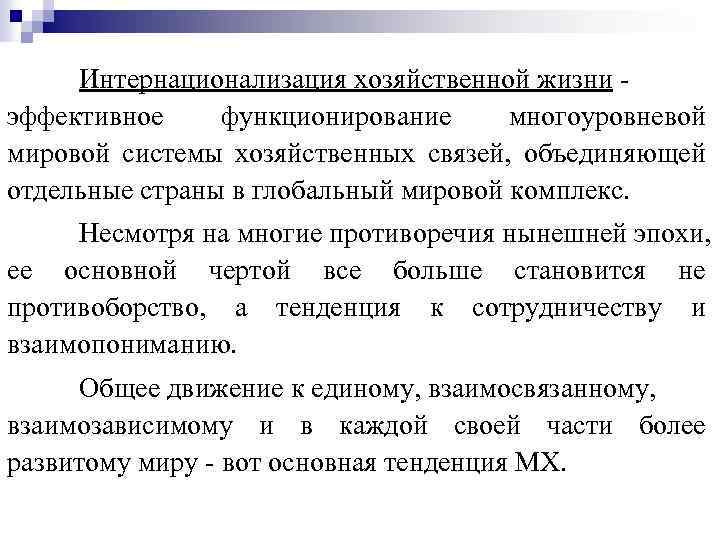 Интернационализация хозяйственной жизни - эффективное функционирование многоуровневой мировой системы хозяйственных связей, объединяющей отдельные страны в глобальный мировой комплекс.

Несмотря на многие противоречия нынешней эпохи, ее основной чертой все больше становится не противоборство, а тенденция к сотрудничеству и взаимопониманию.

Общее движение к единому, взаимосвязанному, взаимозависимому и в каждой своей части более развитому миру - вот основная тенденция МХ.